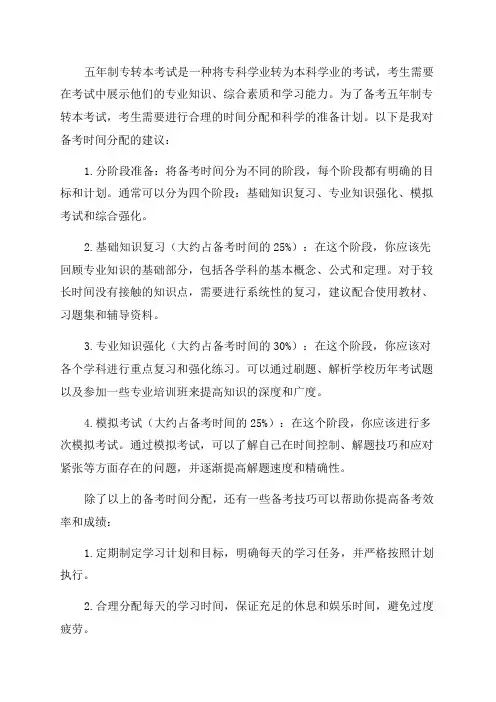 五年制专转本考试是一种将专科学业转为本科学业的考试，考生需要在考试中展示他们的专业知识、综合素质和学习能力。为了备考五年制专转本考试，考生需要进行合理的时间分配和科学的准备计划。以下是我对备考时间分配的建议：

1.分阶段准备：将备考时间分为不同的阶段，每个阶段都有明确的目标和计划。通常可以分为四个阶段：基础知识复习、专业知识强化、模拟考试和综合强化。

2.基础知识复习（大约占备考时间的25%）：在这个阶段，你应该先回顾专业知识的基础部分，包括各学科的基本概念、公式和定理。对于较长时间没有接触的知识点，需要进行系统性的复习，建议配合使用教材、习题集和辅导资料。

3.专业知识强化（大约占备考时间的30%）：在这个阶段，你应该对各个学科进行重点复习和强化练习。可以通过刷题、解析学校历年考试题以及参加一些专业培训班来提高知识的深度和广度。

4.模拟考试（大约占备考时间的25%）：在这个阶段，你应该进行多次模拟考试。通过模拟考试，可以了解自己在时间控制、解题技巧和应对紧张等方面存在的问题，并逐渐提高解题速度和精确性。

除了以上的备考时间分配，还有一些备考技巧可以帮助你提高备考效率和成绩：

1.定期制定学习计划和目标，明确每天的学习任务，并严格按照计划执行。

2.合理分配每天的学习时间，保证充足的休息和娱乐时间，避免过度疲劳。